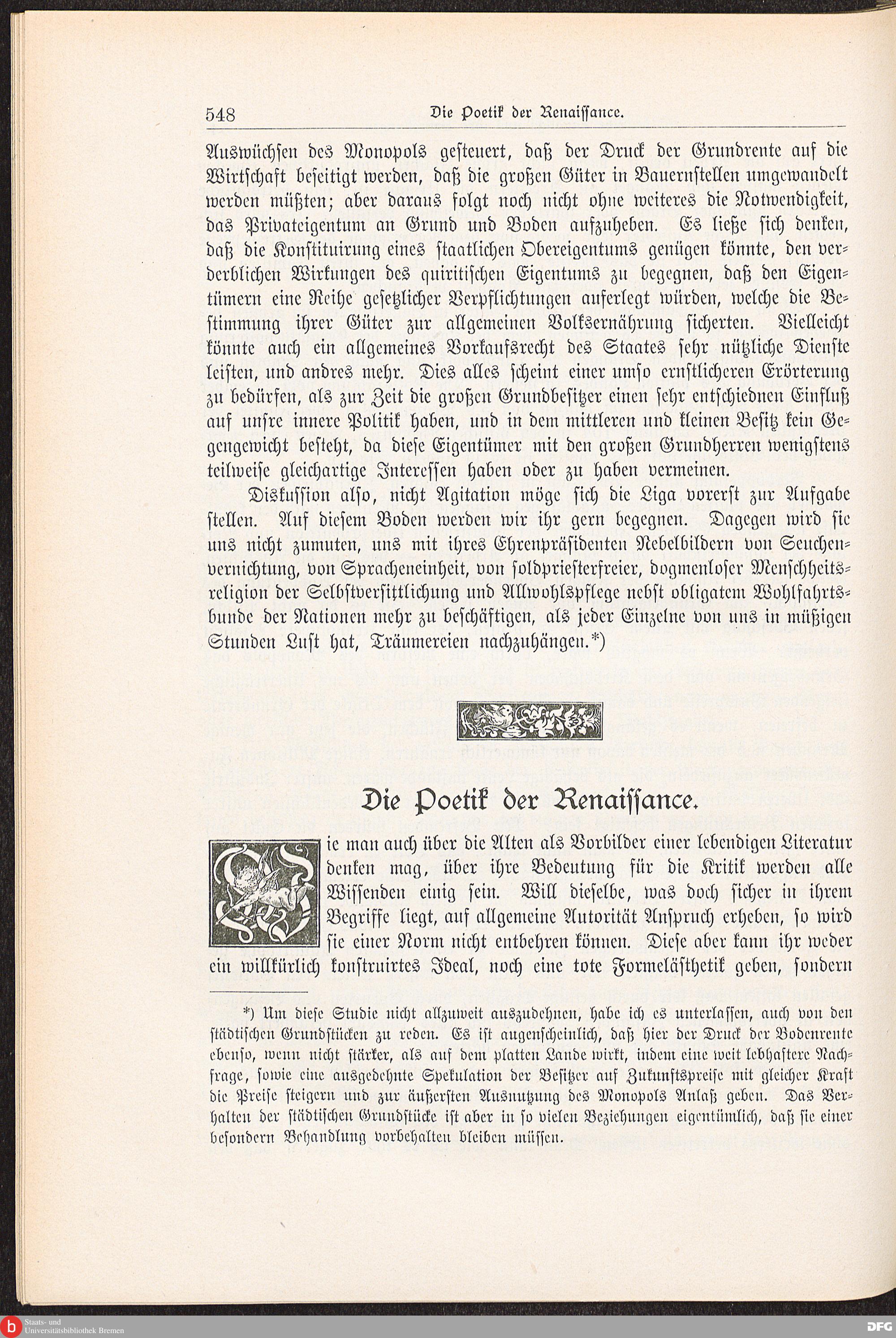 548 Die Poetik der Renaissance.

Auswüchsen des Monopols gesteuert, daß der Druck der Grundrente auf die Wirtschaft beseitigt werden, daß die großen Güter in Bauernstellen umgewandelt werden müßten; aber daraus folgt noch nicht ohne weiteres die Notwendigkeit, das Privateigentum an Grund und Boden aufzuheben. Es ließe sich denken, daß die Konstituirung eines staatlichen Obereigentums genügen könnte, den verderblichen Wirkungen des quiritischen Eigentums zu begegnen, daß den Eigentümern eine Reihe gesetzlicher Verpflichtungen auferlegt würden, welche die Bestimmung ihrer Güter zur allgemeinen Volksernährung sicherten. Vielleicht könnte auch ein allgemeines Vorkaufsrecht des Staates sehr nützliche Dienste leisten, und andres mehr. Dies alles scheint einer umso ernstlicheren Erörterung zu bedürfen, als zur Zeit die großen Grundbesitzer einen sehr entschiednen Einfluß auf unsre innere Politik haben, und in dem mittleren und kleinen Besitz kein Gegengewicht besteht, da diese Eigentümer mit den großen Grundherren wenigstens teilweise gleichartige Interessen haben oder zu haben vermeinen.

Diskussion also, nicht Agitation möge sich die Liga vorerst zur Aufgabe stellen. Auf diesem Boden werden wir ihr gern begegnen. Dagegen wird sie uns nicht zumuten, uns mit ihres Ehrenpräsidenten Nebelbildern von Seuchenvernichtung, von Spracheneinheit, von soldpriesterfreier, dogmenloser Menschheitsreligion der Selbstversittlichung und Allwohlspflege nebst obligatem Wohlfahrtsbunde der Nationen mehr zu beschäftigen, als jeder Einzelne von uns in müßigen Stunden Lust hat, Träumereien nachzuhängen.*)

Die Poetik der Renaissance.

Wie man auch über die Alten als Vorbilder einer lebendigen Literatur denken mag, über ihre Bedeutung für die Kritik werden alle Wissenden einig sein. Will dieselbe, was doch sicher in ihrem Begriffe liegt, auf allgemeine Autorität Anspruch erheben, so wird sie einer Norm nicht entbehren können. Diese aber kann ihr weder ein willkürlich konstruirtes Ideal, noch eine tote Formelästhetik geben, sondern

*) Um diese Studie nicht allzuweit auszudehnen, habe ich es unterlassen, auch von den städtischen Grundstücken zu reden. Es ist augenscheinlich, daß hier der Druck der Bodenrente ebenso, wenn nicht stärker, als auf dem platten Lande wirkt, indem eine weit lebhaftere Nachfrage, sowie eine ausgedehnte Spekulation der Besitzer auf Zukunftspreise mit gleicher Kraft die Preise steigern und zur äußersten Ausnutzung des Monopols Anlaß geben. Das Verhalten der städtischen Grundstücke ist aber in so vielen Beziehungen eigentümlich, daß sie einer besondern Behandlung vorbehalten bleiben müssen.

Staats- und Universitätsbibliothek Bremen
DFG